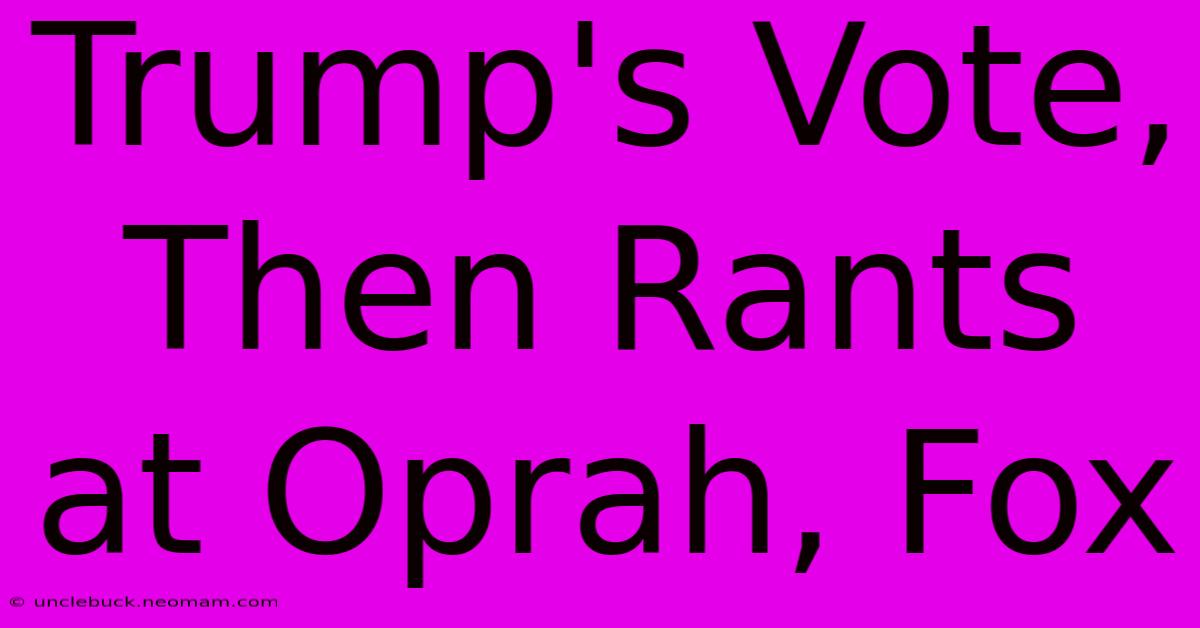 Trump's Vote, Then Rants at Oprah, Fox

© unclebuck.neomam.com